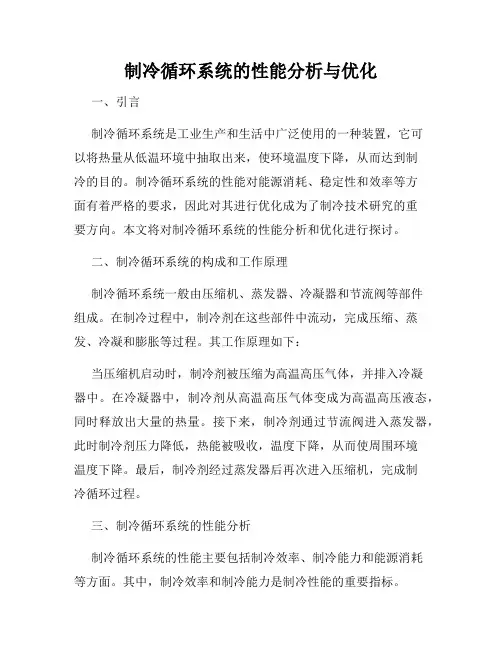 制冷循环系统的性能分析与优化

一、引言

制冷循环系统是工业生产和生活中广泛使用的一种装置，它可以将热量从低温环境中抽取出来，使环境温度下降，从而达到制冷的目的。制冷循环系统的性能对能源消耗、稳定性和效率等方面有着严格的要求，因此对其进行优化成为了制冷技术研究的重要方向。本文将对制冷循环系统的性能分析和优化进行探讨。

二、制冷循环系统的构成和工作原理

制冷循环系统一般由压缩机、蒸发器、冷凝器和节流阀等部件组成。在制冷过程中，制冷剂在这些部件中流动，完成压缩、蒸发、冷凝和膨胀等过程。其工作原理如下：

当压缩机启动时，制冷剂被压缩为高温高压气体，并排入冷凝器中。在冷凝器中，制冷剂从高温高压气体变成为高温高压液态，同时释放出大量的热量。接下来，制冷剂通过节流阀进入蒸发器，此时制冷剂压力降低，热能被吸收，温度下降，从而使周围环境温度下降。最后，制冷剂经过蒸发器后再次进入压缩机，完成制冷循环过程。

三、制冷循环系统的性能分析

制冷循环系统的性能主要包括制冷效率、制冷能力和能源消耗等方面。其中，制冷效率和制冷能力是制冷性能的重要指标。